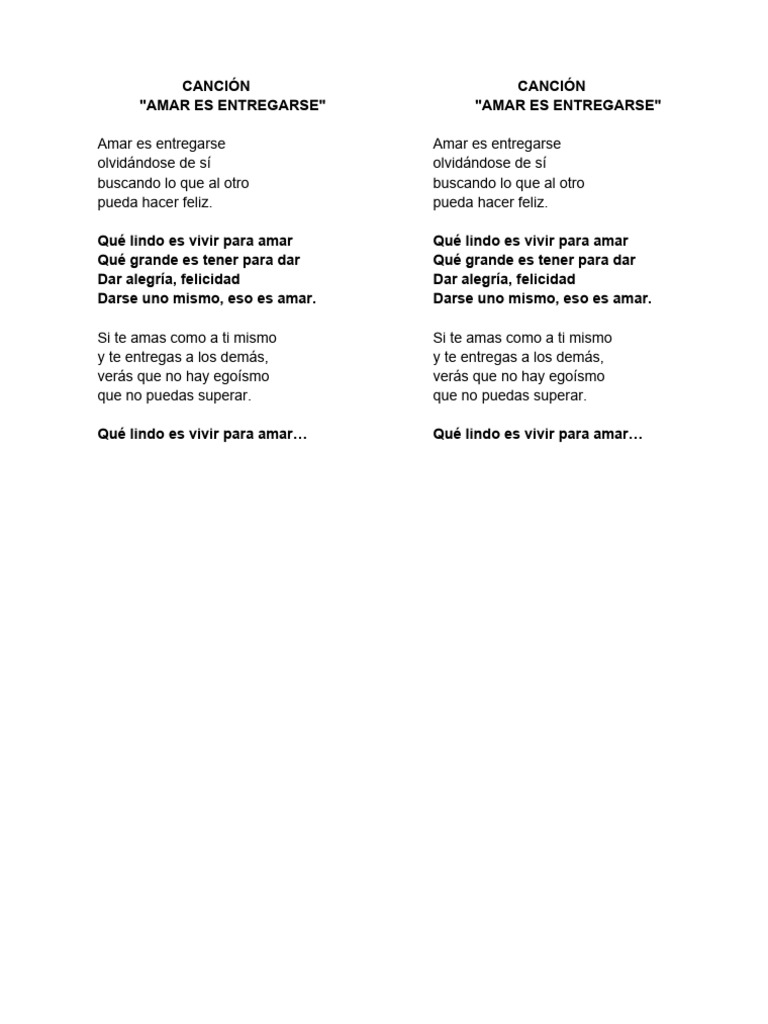 CANCIÓN
"AMAR ES ENTREGARSE"

Amar es entregarse
olvidándose de sí
buscando lo que al otro
pueda hacer feliz.

Qué lindo es vivir para amar
Qué grande es tener para dar
Dar alegría, felicidad
Darse uno mismo, eso es amar.

Si te amas como a ti mismo
y te entregas a los demás,
verás que no hay egoísmo
que no puedas superar.

Qué lindo es vivir para amar…

CANCIÓN
"AMAR ES ENTREGARSE"

Amar es entregarse
olvidándose de sí
buscando lo que al otro
pueda hacer feliz.

Qué lindo es vivir para amar
Qué grande es tener para dar
Dar alegría, felicidad
Darse uno mismo, eso es amar.

Si te amas como a ti mismo
y te entregas a los demás,
verás que no hay egoísmo
que no puedas superar.

Qué lindo es vivir para amar…